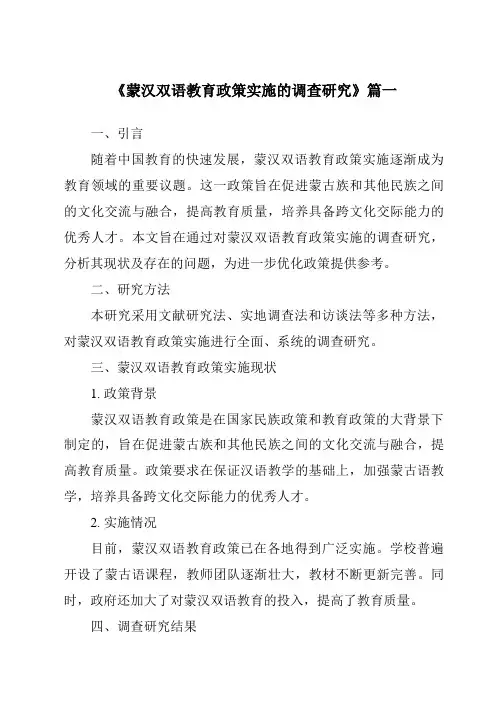 《蒙汉双语教育政策实施的调查研究》篇一

一、引言

随着中国教育的快速发展，蒙汉双语教育政策实施逐渐成为教育领域的重要议题。这一政策旨在促进蒙古族和其他民族之间的文化交流与融合，提高教育质量，培养具备跨文化交际能力的优秀人才。本文旨在通过对蒙汉双语教育政策实施的调查研究，分析其现状及存在的问题，为进一步优化政策提供参考。

二、研究方法

本研究采用文献研究法、实地调查法和访谈法等多种方法，对蒙汉双语教育政策实施进行全面、系统的调查研究。

三、蒙汉双语教育政策实施现状

1. 政策背景

蒙汉双语教育政策是在国家民族政策和教育政策的大背景下制定的，旨在促进蒙古族和其他民族之间的文化交流与融合，提高教育质量。政策要求在保证汉语教学的基础上，加强蒙古语教学，培养具备跨文化交际能力的优秀人才。

2. 实施情况

目前，蒙汉双语教育政策已在各地得到广泛实施。学校普遍开设了蒙古语课程，教师团队逐渐壮大，教材不断更新完善。同时，政府还加大了对蒙汉双语教育的投入，提高了教育质量。

四、调查研究结果